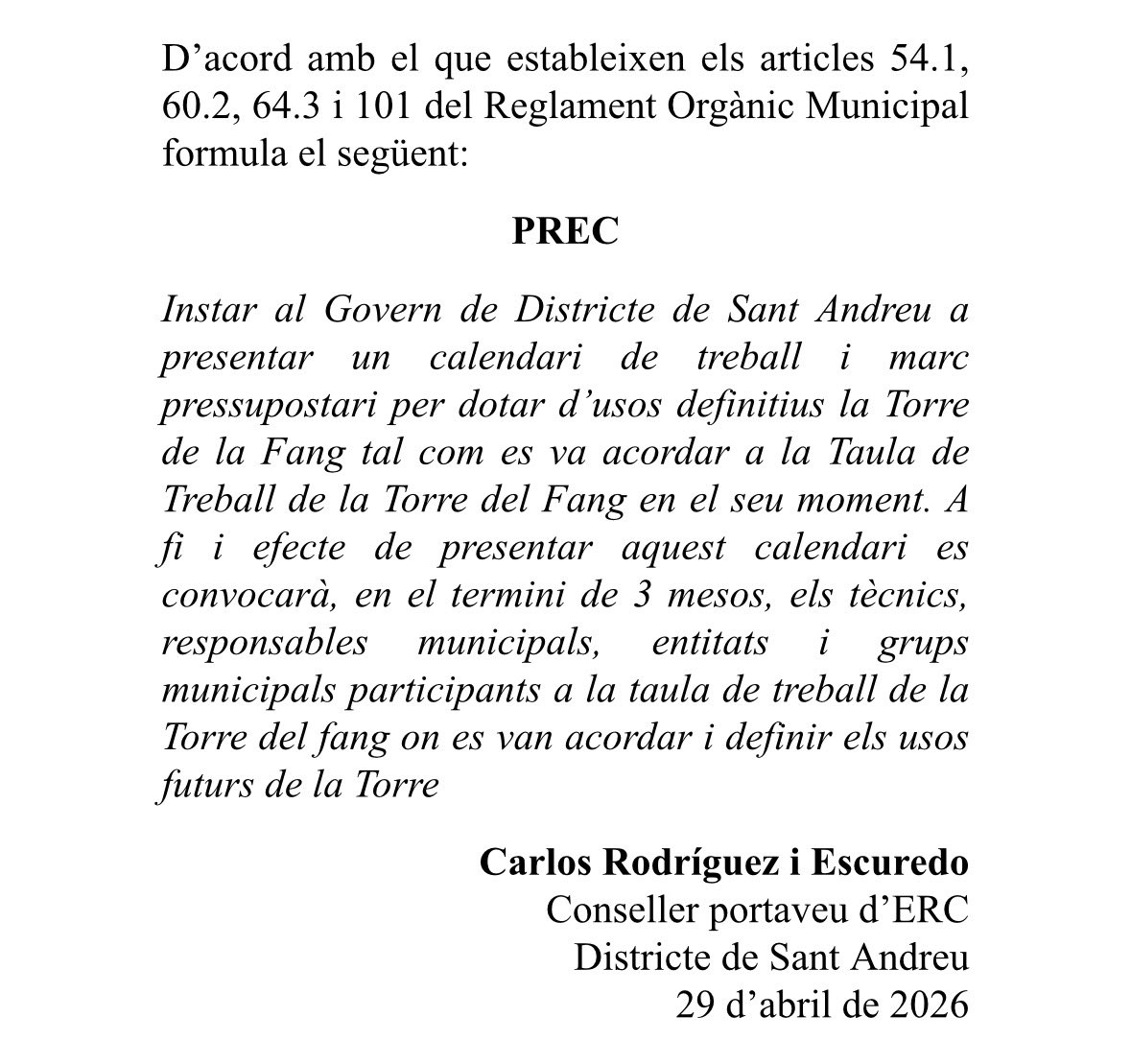 D’acord amb el que estableixen els articles 54.1, 60.2, 64.3 i 101 del Reglament Orgànic Municipal formula el següent:

PREC

Instar al Govern de Districte de Sant Andreu a presentar un calendari de treball i marc pressupostari per dotar d’usos definitius la Torre de la Fang tal com es va acordar a la Taula de Treball de la Torre del Fang en el seu moment. A fi i efecte de presentar aquest calendari es convocarà, en el termini de 3 mesos, els tècnics, responsables municipals, entitats i grups municipals participants a la taula de treball de la Torre del fang on es van acordar i definir els usos futurs de la Torre

Carlos Rodríguez i Escuredo
Conseller portaveu d’ERC
Districte de Sant Andreu
29 d’abril de 2026